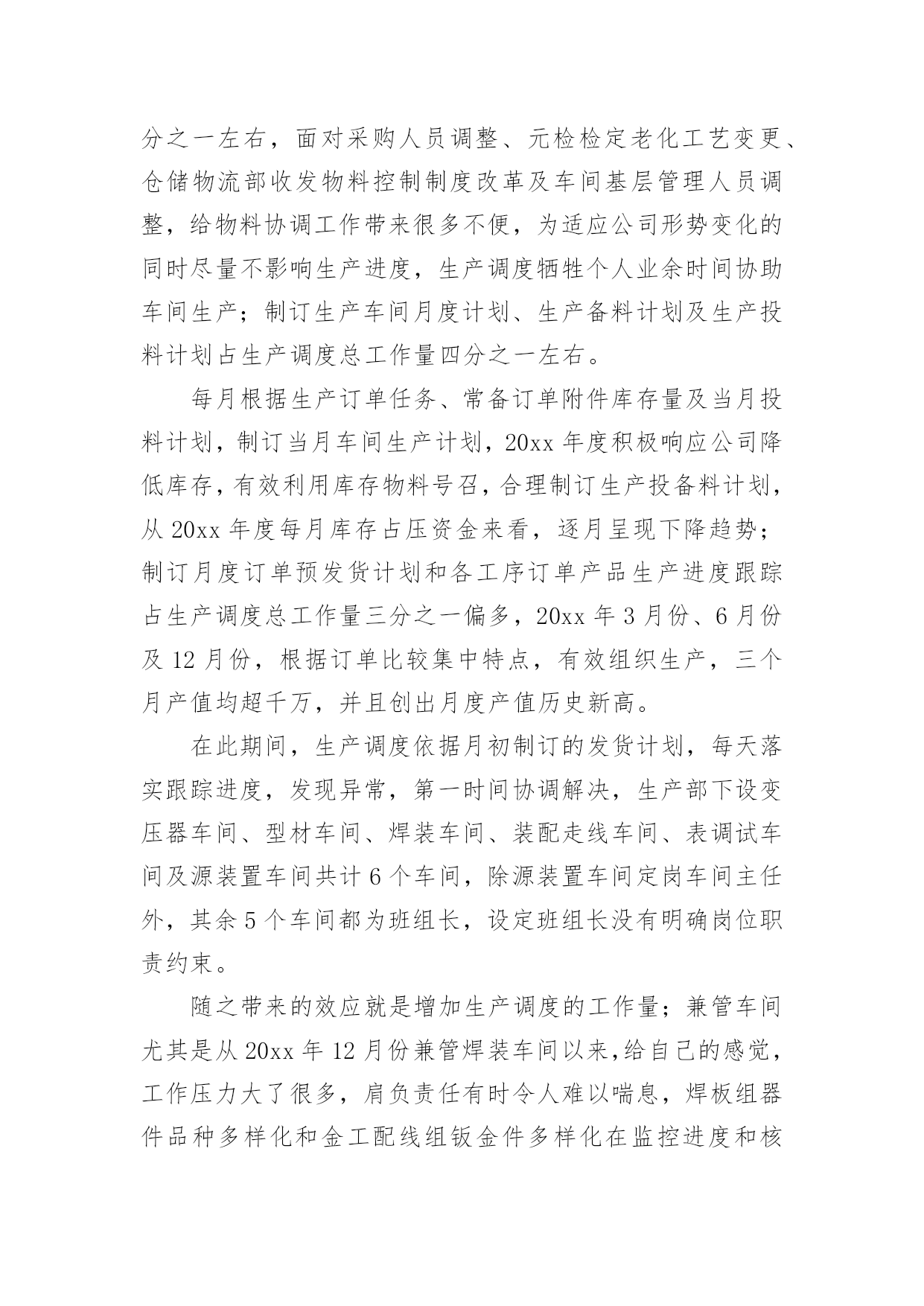 分之一左右，面对采购人员调整、元检检定老化工艺变更、仓储物流部收发物料控制制度改革及车间基层管理人员调整，给物料协调工作带来很多不便，为适应公司形势变化的同时尽量不影响生产进度，生产调度牺牲个人业余时间协助车间生产；制订生产车间月度计划、生产备料计划及生产投料计划占生产调度总工作量四分之一左右。

每月根据生产订单任务、常备订单附件库存量及当月投料计划，制订当月车间生产计划，20xx 年度积极响应公司降低库存，有效利用库存物料号召，合理制订生产投备料计划，从 20xx 年度每月库存占压资金来看，逐月呈现下降趋势；制订月度订单预发货计划和各工序订单产品生产进度跟踪占生产调度总工作量三分之一偏多，20xx 年 3 月份、6 月份及 12 月份，根据订单比较集中特点，有效组织生产，三个月产值均超千万，并且创出月度产值历史新高。

在此期间，生产调度依据月初制订的发货计划，每天落实跟踪进度，发现异常，第一时间协调解决，生产部下设变压器车间、型材车间、焊装车间、装配走线车间、表调试车间及源装置车间共计 6 个车间，除源装置车间定岗车间主任外，其余 5 个车间都为班组长，设定班组长没有明确岗位职责约束。

随之带来的效应就是增加生产调度的工作量；兼管车间尤其是从 20xx 年 12 月份兼管焊装车间以来，给自己的感觉，工作压力大了很多，肩负责任有时令人难以喘息，焊板组器件品种多样化和金工配线组钣金件多样化在监控进度和核